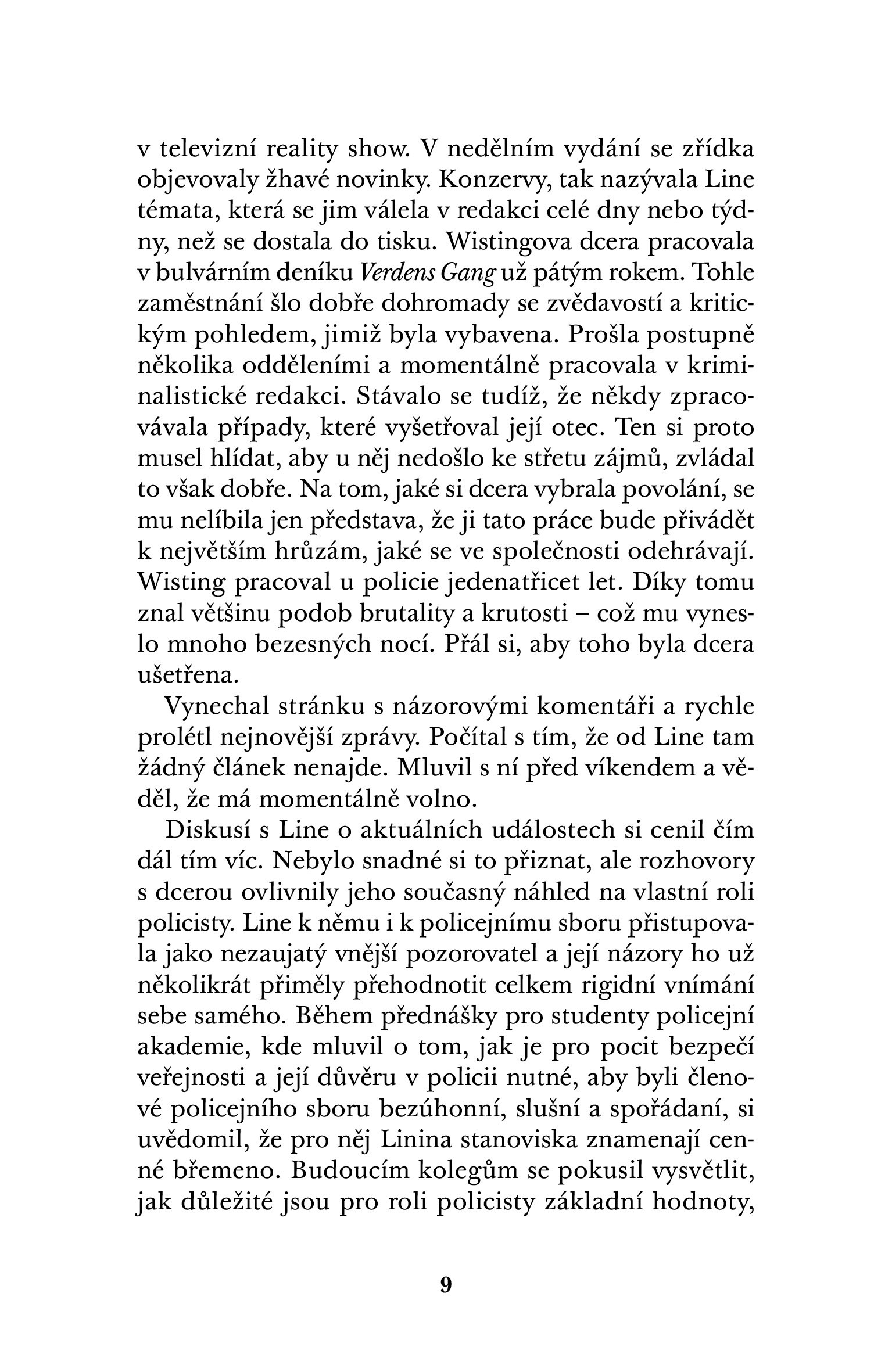 v televizní reality show. V nedělním vydání se zřídka objevovaly žhavé novinky. Konzervy, tak nazývala Line témata, která se jim válela v redakci celé dny nebo týdny, než se dostala do tisku. Wistingova dcera pracovala v bulvárním deníku Verdens Gang už pátým rokem. Tohle zaměstnání šlo dobře dohromady se zvědavostí a kritickým pohledem, jimiž byla vybavena. Prošla postupně několika odděleními a momentálně pracovala v kriminalistické redakci. Stávalo se tudíž, že někdy zpracovávala případy, které vyšetřoval její otec. Ten si proto musel hlídat, aby u něj nedošlo ke střetu zájmů, zvládal to však dobře. Na tom, jaké si dcera vybrala povolání, se mu nelíbila jen představa, že ji tato práce bude přivádět k největším hrůzám, jaké se ve společnosti odehrávají. Wisting pracoval u policie jedenatřicet let. Díky tomu znal většinu podob brutality a krutosti – což mu vyneslo mnoho bezesných nocí. Přál si, aby toho byla dcera ušetřena.

Vynechal stránku s názorovými komentáři a rychle prolétl nejnovější zprávy. Počítal s tím, že od Line tam žádný článek nenajde. Mluvil s ní před víkendem a věděl, že má momentálně volno.

Diskusí s Line o aktuálních událostech si cenil čím dál tím víc. Nebylo snadné si to přiznat, ale rozhovory s dcerou ovlivnily jeho současný náhled na vlastní roli policisty. Line k němu i k policejnímu sboru přistupovala jako nezaujatý vnější pozorovatel a její názory ho už několikrát přiměly přehodnotit celkem rigidní vnímání sebe samého. Během přednášky pro studenty policejní akademie, kde mluvil o tom, jak je pro pocit bezpečí veřejnosti a její důvěru v policii nutné, aby byli členové policejního sboru bezúhonní, slušní a spořádaní, si uvědomil, že pro něj Linina stanoviska znamenají cenné břemeno. Budoucím kolegům se pokusil vysvětlit, jak důležité jsou pro roli policisty základní hodnoty,

9